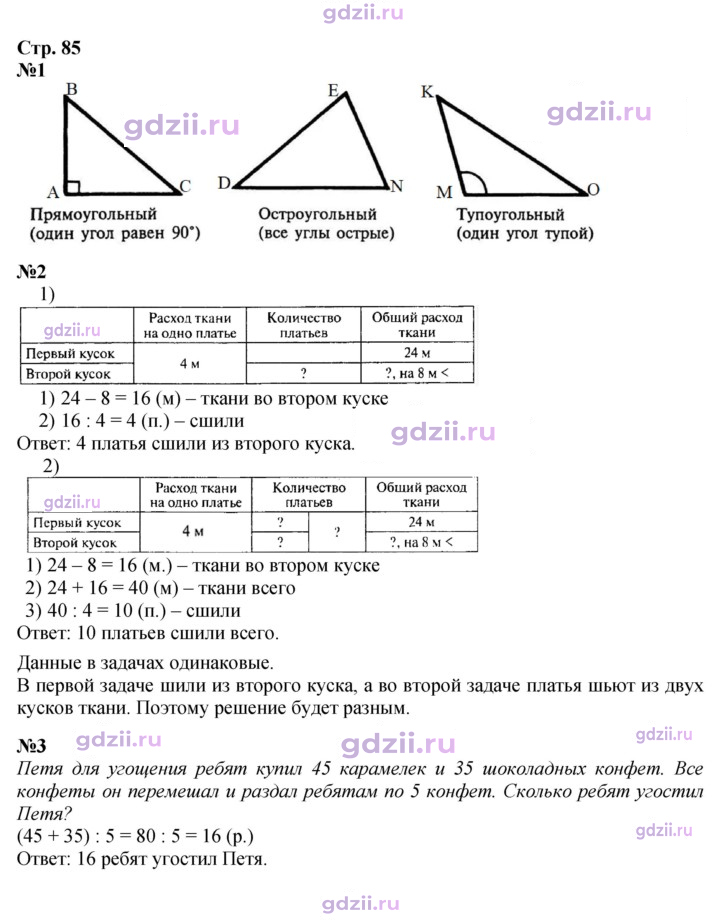 Стр. 85
№1

B
A
C
Прямоугольный
(один угол равен 90°)

E
D
N
Остроугольный
(все углы острые)

K
M
O
Тупоугольный
(один угол тупой)

№2
1)

| | Расход ткани на одно платье | Количество платьев | Общий расход ткани |
|---|---|---|---|
| Первый кусок | 4 м | | 24 м |
| Второй кусок | | ? | ?, на 8 м < |

1) 24 – 8 = 16 (м) – ткани во втором куске
2) 16 : 4 = 4 (п.) – сшили
Ответ: 4 платья сшили из второго куска.

2)

| | Расход ткани на одно платье | Количество платьев | | Общий расход ткани |
|---|---|---|---|---|
| Первый кусок | 4 м | ? | ? | 24 м |
| Второй кусок | | ? | | ?, на 8 м < |

1) 24 – 8 = 16 (м.) – ткани во втором куске
2) 24 + 16 = 40 (м) – ткани всего
3) 40 : 4 = 10 (п.) – сшили
Ответ: 10 платьев сшили всего.

Данные в задачах одинаковые.
В первой задаче шили из второго куска, а во второй задаче платья шьют из двух кусков ткани. Поэтому решение будет разным.

№3
Петя для угощения ребят купил 45 карамелек и 35 шоколадных конфет. Все конфеты он перемешал и раздал ребятам по 5 конфет. Сколько ребят угостил Петя?
(45 + 35) : 5 = 80 : 5 = 16 (р.)
Ответ: 16 ребят угостил Петя.

gdzii.ru